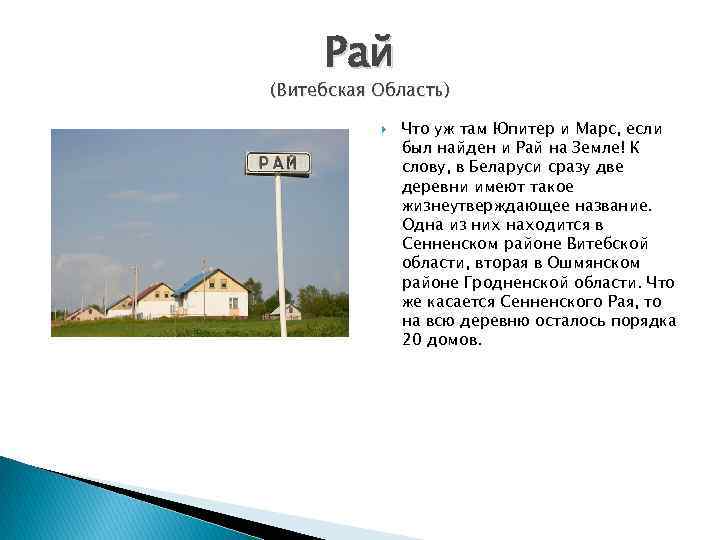 Рай
(Витебская Область)

РАЙ

Что уж там Юпитер и Марс, если был найден и Рай на Земле! К слову, в Беларуси сразу две деревни имеют такое жизнеутверждающее название. Одна из них находится в Сенненском районе Витебской области, вторая в Ошмянском районе Гродненской области. Что же касается Сенненского Рая, то на всю деревню осталось порядка 20 домов.